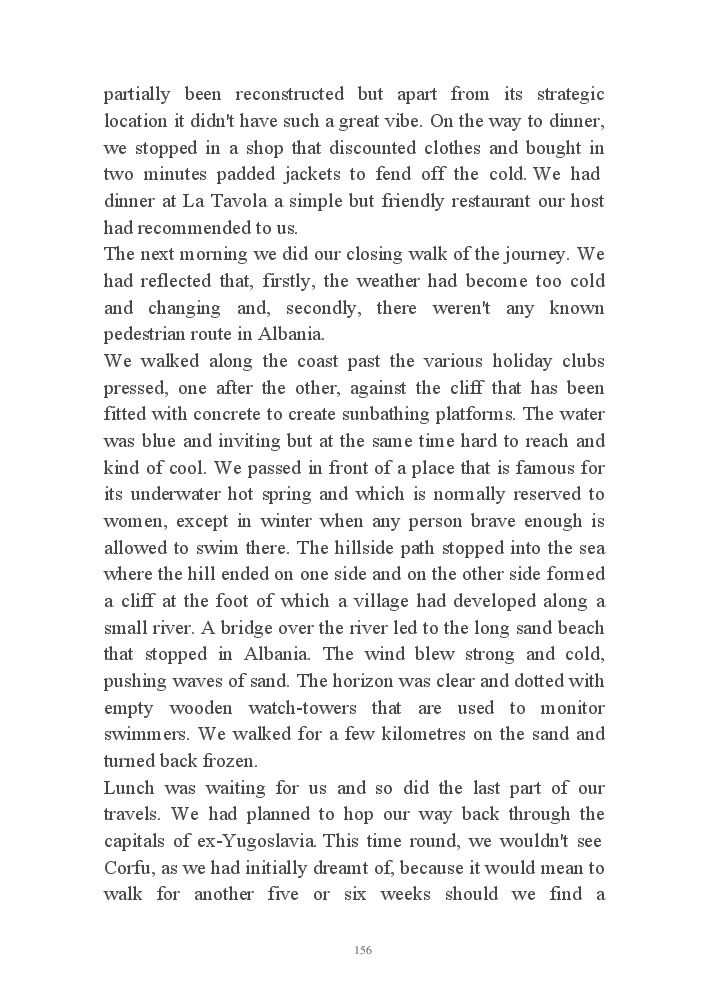 partially been reconstructed but apart from its strategic location it didn't have such a great vibe. On the way to dinner, we stopped in a shop that discounted clothes and bought in two minutes padded jackets to fend off the cold. We had dinner at La Tavola a simple but friendly restaurant our host had recommended to us.

The next morning we did our closing walk of the journey. We had reflected that, firstly, the weather had become too cold and changing and, secondly, there weren't any known pedestrian route in Albania.

We walked along the coast past the various holiday clubs pressed, one after the other, against the cliff that has been fitted with concrete to create sunbathing platforms. The water was blue and inviting but at the same time hard to reach and kind of cool. We passed in front of a place that is famous for its underwater hot spring and which is normally reserved to women, except in winter when any person brave enough is allowed to swim there. The hillside path stopped into the sea where the hill ended on one side and on the other side formed a cliff at the foot of which a village had developed along a small river. A bridge over the river led to the long sand beach that stopped in Albania. The wind blew strong and cold, pushing waves of sand. The horizon was clear and dotted with empty wooden watch-towers that are used to monitor swimmers. We walked for a few kilometres on the sand and turned back frozen.

Lunch was waiting for us and so did the last part of our travels. We had planned to hop our way back through the capitals of ex-Yugoslavia. This time round, we wouldn't see Corfu, as we had initially dreamt of, because it would mean to walk for another five or six weeks should we find a

156